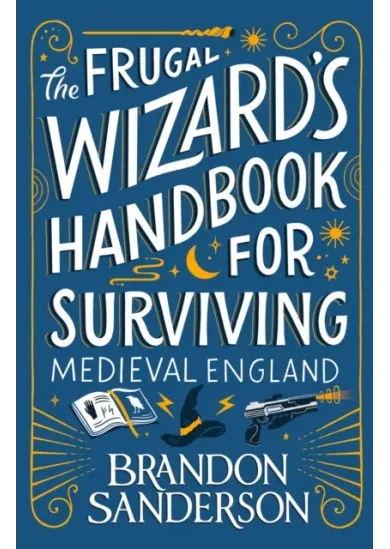 The FRUGAL WIZARD'S HANDBOOK FOR SURVIVING
MEDIEVAL ENGLAND

BRANDON SANDERSON